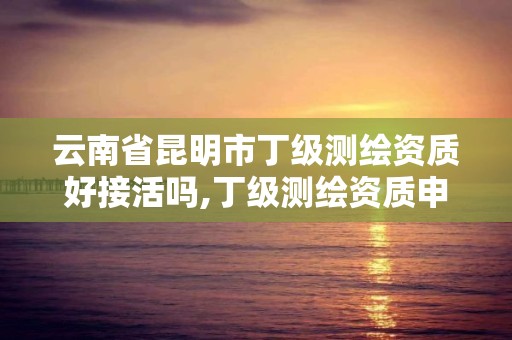 云南省昆明市丁级测绘资质好接活吗,丁级测绘资质申